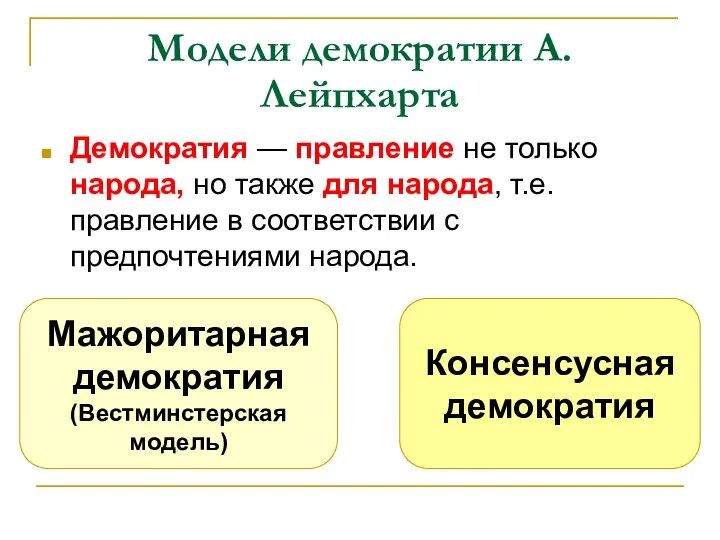 Модели демократии А. Лейпхарта

Демократия — правление не только народа, но также для народа, т.е. правление в соответствии с предпочтениями народа.

Мажоритарная демократия (Вестминстерская модель)

Консенсусная демократия